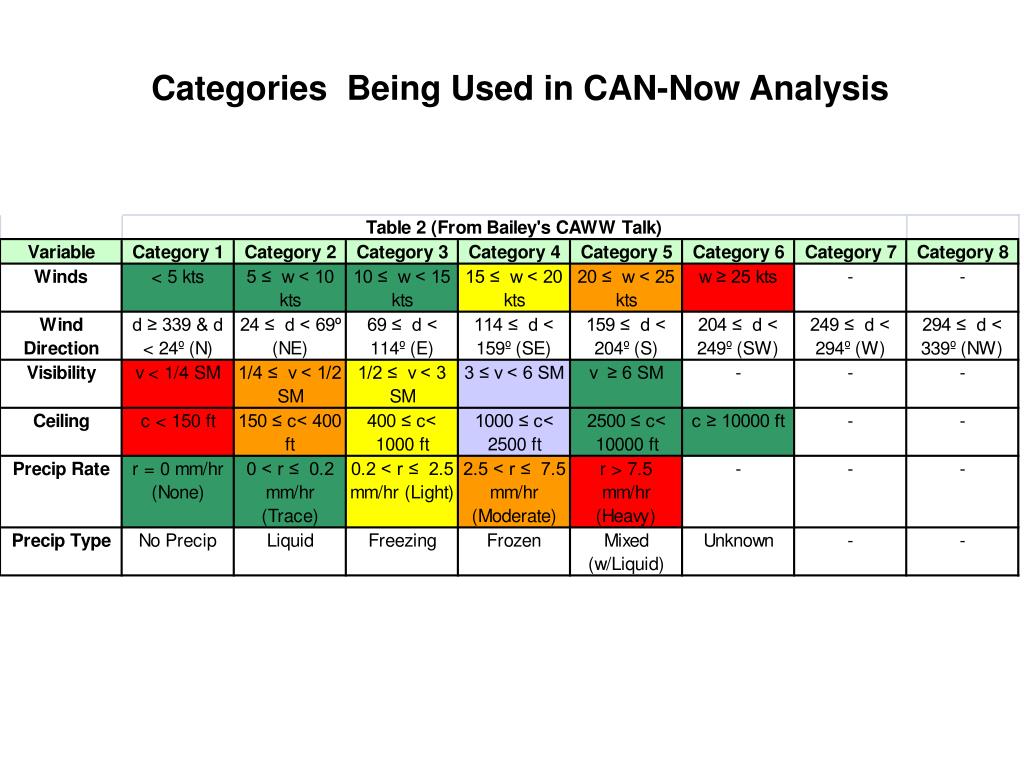 Categories Being Used in CAN-Now Analysis

Table 2 (From Bailey's CAWW Talk)

| Variable | Category 1 | Category 2 | Category 3 | Category 4 | Category 5 | Category 6 | Category 7 | Category 8 |
|---|---|---|---|---|---|---|---|---|
| Winds | < 5 kts | 5 ≤ w < 10 kts | 10 ≤ w < 15 kts | 15 ≤ w < 20 kts | 20 ≤ w < 25 kts | w ≥ 25 kts | - | - |
| Wind Direction | d ≥ 339 & d < 24º (N) | 24 ≤ d < 69º (NE) | 69 ≤ d < 114º (E) | 114 ≤ d < 159º (SE) | 159 ≤ d < 204º (S) | 204 ≤ d < 249º (SW) | 249 ≤ d < 294º (W) | 294 ≤ d < 339º (NW) |
| Visibility | v < 1/4 SM | 1/4 ≤ v < 1/2 SM | 1/2 ≤ v < 3 SM | 3 ≤ v < 6 SM | v ≥ 6 SM | - | - | - |
| Ceiling | c < 150 ft | 150 ≤ c< 400 ft | 400 ≤ c< 1000 ft | 1000 ≤ c< 2500 ft | 2500 ≤ c< 10000 ft | c ≥ 10000 ft | - | - |
| Precip Rate | r = 0 mm/hr (None) | 0 < r ≤ 0.2 mm/hr (Trace) | 0.2 < r ≤ 2.5 mm/hr (Light) | 2.5 < r ≤ 7.5 mm/hr (Moderate) | r > 7.5 mm/hr (Heavy) | - | - | - |
| Precip Type | No Precip | Liquid | Freezing | Frozen | Mixed (w/Liquid) | Unknown | - | - |